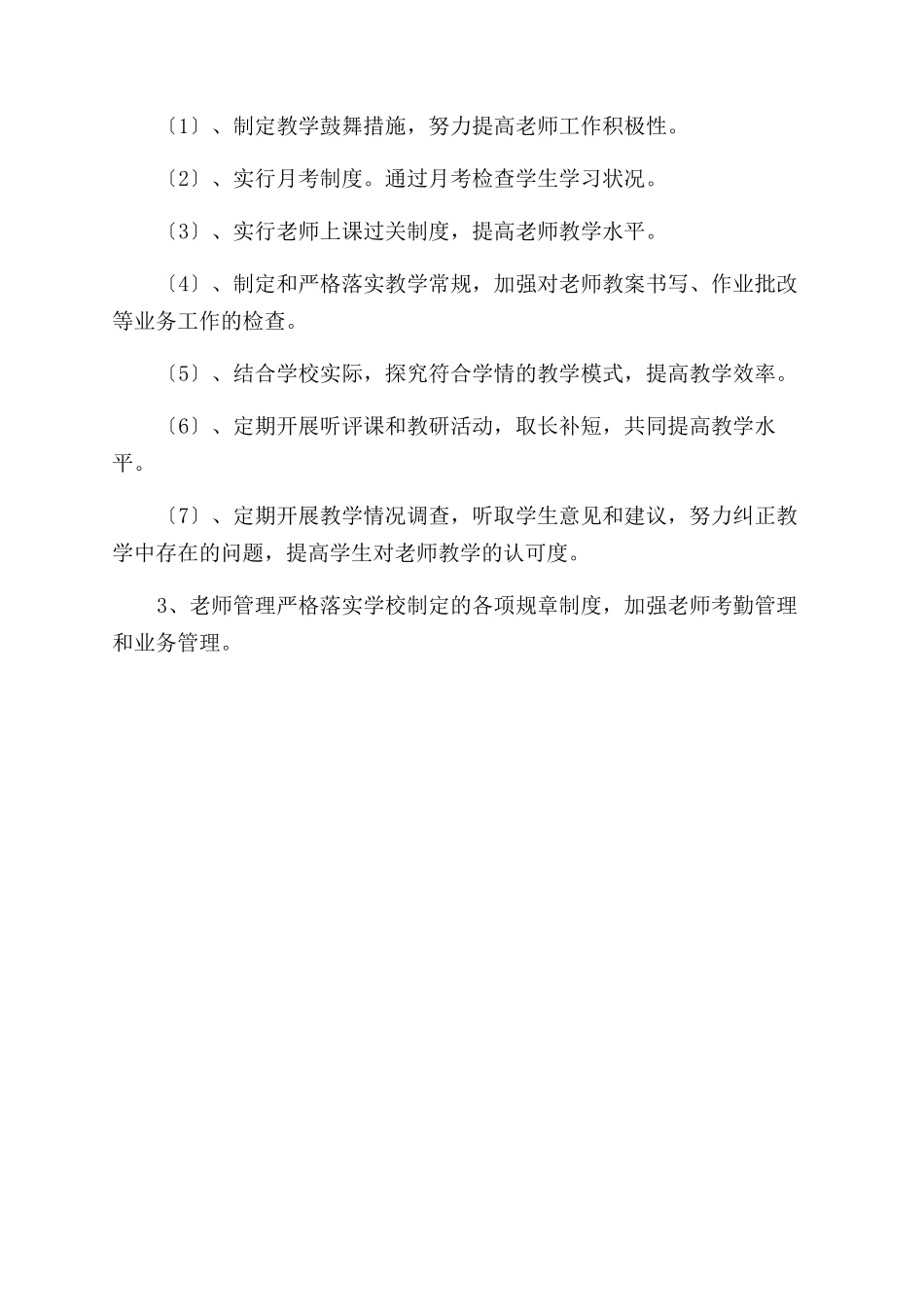 〔1〕、制定教学鼓舞措施，努力提高老师工作积极性。

〔2〕、实行月考制度。通过月考检查学生学习状况。

〔3〕、实行老师上课过关制度，提高老师教学水平。

〔4〕、制定和严格落实教学常规，加强对老师教案书写、作业批改等业务工作的检查。

〔5〕、结合学校实际，探究符合学情的教学模式，提高教学效率。

〔6〕、定期开展听评课和教研活动，取长补短，共同提高教学水平。

〔7〕、定期开展教学情况调查，听取学生意见和建议，努力纠正教学中存在的问题，提高学生对老师教学的认可度。

3、老师管理严格落实学校制定的各项规章制度，加强老师考勤管理和业务管理。